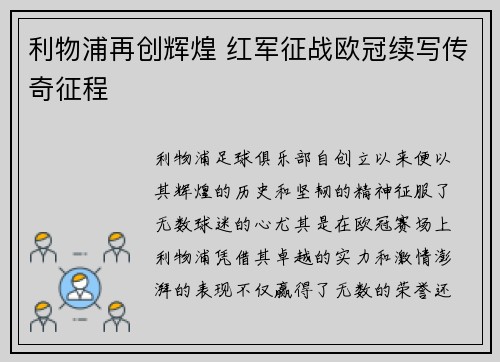 利物浦再创辉煌 红军征战欧冠续写传奇征程

利物浦足球俱乐部自创立以来便以其辉煌的历史和坚韧的精神征服了无数球迷的心尤其是在欧冠赛场上利物浦凭借其卓越的实力和激情澎湃的表现不仅赢得了无数的荣誉还